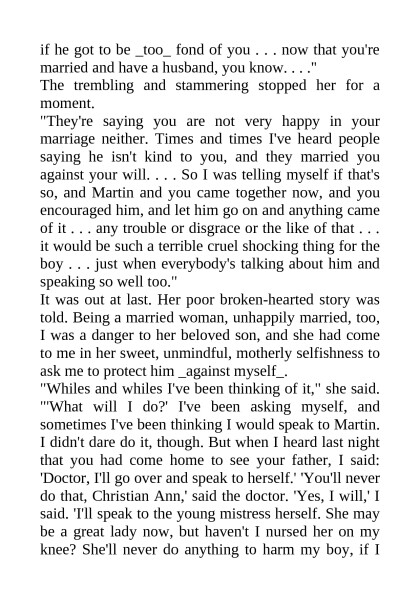 if he got to be _too_ fond of you . . . now that you're married and have a husband, you know. . . ."

The trembling and stammering stopped her for a moment.

"They're saying you are not very happy in your marriage neither. Times and times I've heard people saying he isn't kind to you, and they married you against your will. . . . So I was telling myself if that's so, and Martin and you came together now, and you encouraged him, and let him go on and anything came of it . . . any trouble or disgrace or the like of that . . . it would be such a terrible cruel shocking thing for the boy . . . just when everybody's talking about him and speaking so well too."

It was out at last. Her poor broken-hearted story was told. Being a married woman, unhappily married, too, I was a danger to her beloved son, and she had come to me in her sweet, unmindful, motherly selfishness to ask me to protect him _against myself_.

"Whiles and whiles I've been thinking of it," she said. "'What will I do?' I've been asking myself, and sometimes I've been thinking I would speak to Martin. I didn't dare do it, though. But when I heard last night that you had come home to see your father, I said: 'Doctor, I'll go over and speak to herself.' 'You'll never do that, Christian Ann,' said the doctor. 'Yes, I will,' I said. 'I'll speak to the young mistress herself. She may be a great lady now, but haven't I nursed her on my knee? She'll never do anything to harm my boy, if I